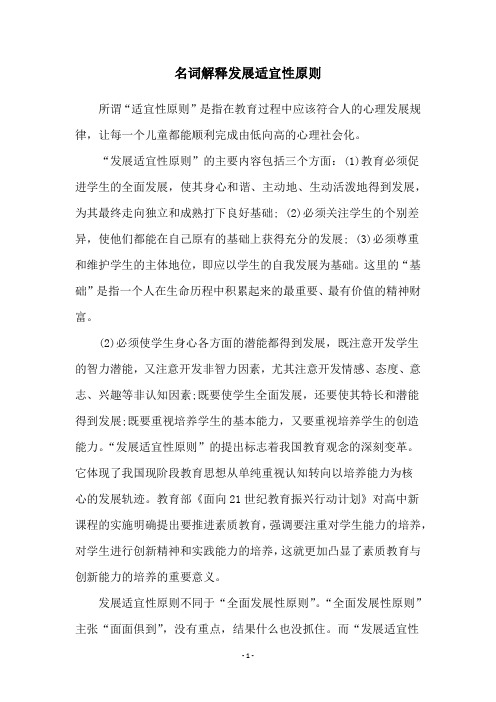 名词解释发展适宜性原则

所谓“适宜性原则”是指在教育过程中应该符合人的心理发展规律，让每一个儿童都能顺利完成由低向高的心理社会化。

“发展适宜性原则”的主要内容包括三个方面：(1)教育必须促进学生的全面发展，使其身心和谐、主动地、生动活泼地得到发展，为其最终走向独立和成熟打下良好基础；(2)必须关注学生的个别差异，使他们都能在自己原有的基础上获得充分的发展；(3)必须尊重和维护学生的主体地位，即应以学生的自我发展为基础。这里的“基础”是指一个人在生命历程中积累起来的最重要、最有价值的精神财富。

(2)必须使学生身心各方面的潜能都得到发展，既注意开发学生的智力潜能，又注意开发非智力因素，尤其注意开发情感、态度、意志、兴趣等非认知因素;既要使学生全面发展，还要使其特长和潜能得到发展;既要重视培养学生的基本能力，又要重视培养学生的创造能力。“发展适宜性原则”的提出标志着我国教育观念的深刻变革。它体现了我国现阶段教育思想从单纯重视认知转向以培养能力为核心的发展轨迹。教育部《面向21世纪教育振兴行动计划》对高中新课程的实施明确提出要推进素质教育，强调要注重对学生能力的培养，对学生进行创新精神和实践能力的培养，这就更加凸显了素质教育与创新能力的培养的重要意义。

发展适宜性原则不同于“全面发展性原则”。“全面发展性原则”主张“面面俱到”，没有重点，结果什么也没抓住。而“发展适宜性

- 1 -